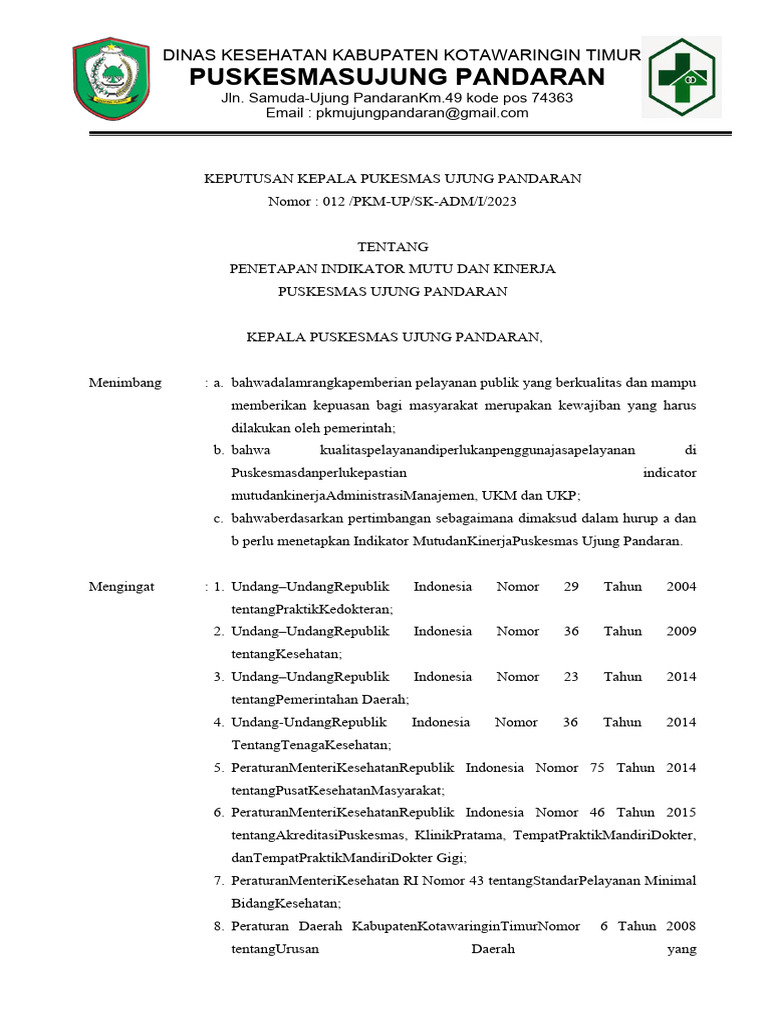 DINAS KESEHATAN KABUPATEN KOTAWARINGIN TIMUR
PUSKESMASUJUNG PANDARAN
Jln. Samuda-Ujung PandaranKm.49 kode pos 74363
Email : pkmujungpandaran@gmail.com

KEPUTUSAN KEPALA PUKESMAS UJUNG PANDARAN
Nomor : 012 /PKM-UP/SK-ADM/I/2023

TENTANG
PENETAPAN INDIKATOR MUTU DAN KINERJA
PUSKESMAS UJUNG PANDARAN

KEPALA PUSKESMAS UJUNG PANDARAN,

Menimbang : a. bahwadalamrangkapemberian pelayanan publik yang berkualitas dan mampu memberikan kepuasan bagi masyarakat merupakan kewajiban yang harus dilakukan oleh pemerintah;
b. bahwa kualitaspelayanandiperlukanpenggunajasapelayanan di Puskesmasdanperlukepastian indicator mutudankinerjaAdministrasiManajemen, UKM dan UKP;
c. bahwaberdasarkan pertimbangan sebagaimana dimaksud dalam hurup a dan b perlu menetapkan Indikator MutudanKinerjaPuskesmas Ujung Pandaran.

Mengingat : 1. Undang–UndangRepublik Indonesia Nomor 29 Tahun 2004 tentangPraktikKedokteran;
2. Undang–UndangRepublik Indonesia Nomor 36 Tahun 2009 tentangKesehatan;
3. Undang–UndangRepublik Indonesia Nomor 23 Tahun 2014 tentangPemerintahan Daerah;
4. Undang-UndangRepublik Indonesia Nomor 36 Tahun 2014 TentangTenagaKesehatan;
5. PeraturanMenteriKesehatanRepublik Indonesia Nomor 75 Tahun 2014 tentangPusatKesehatanMasyarakat;
6. PeraturanMenteriKesehatanRepublik Indonesia Nomor 46 Tahun 2015 tentangAkreditasiPuskesmas, KlinikPratama, TempatPraktikMandiriDokter, danTempatPraktikMandiriDokter Gigi;
7. PeraturanMenteriKesehatan RI Nomor 43 tentangStandarPelayanan Minimal BidangKesehatan;
8. Peraturan Daerah KabupatenKotawaringinTimurNomor 6 Tahun 2008 tentangUrusan Daerah yang